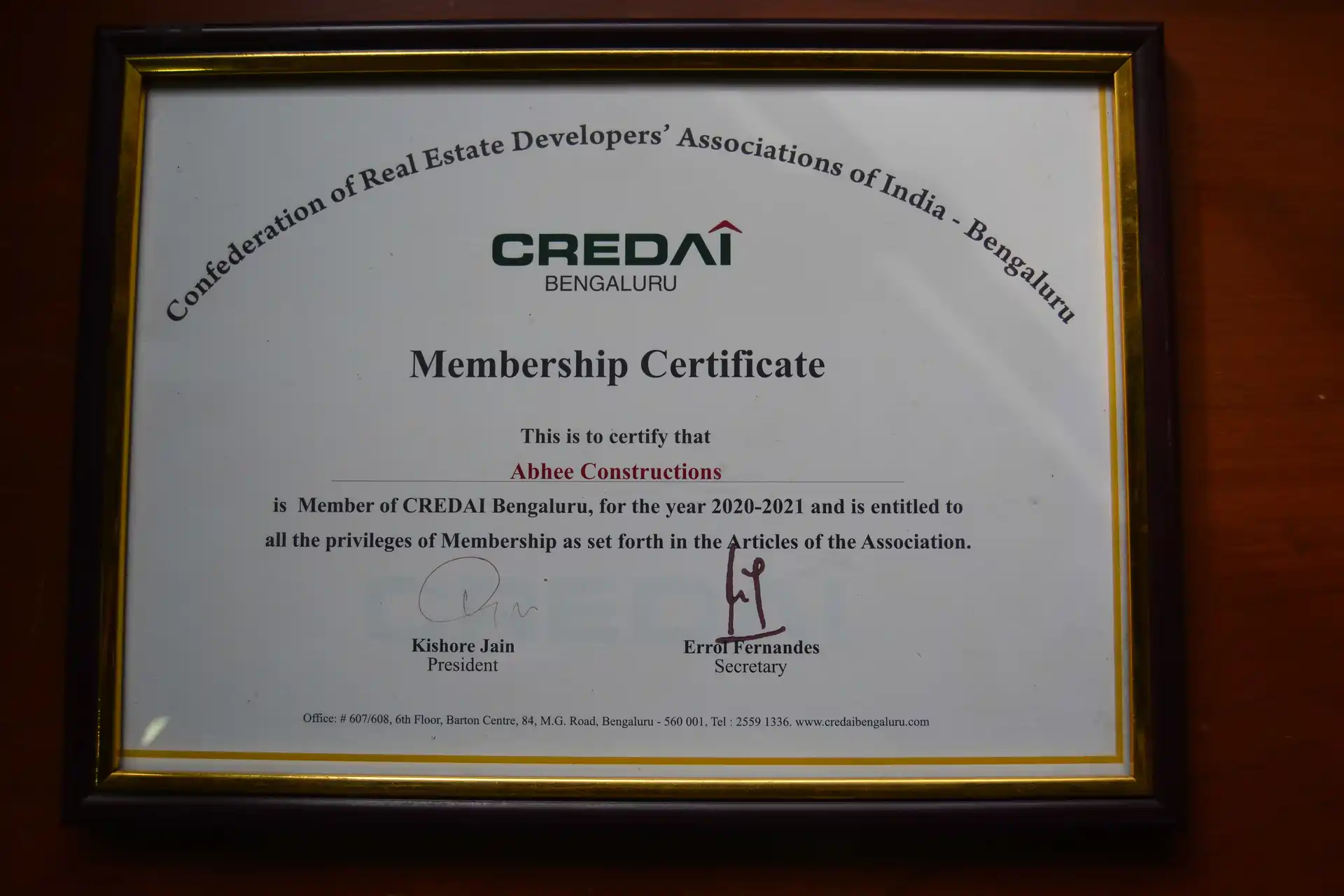 Confederation of Real Estate Developers' Associations of India - Bengaluru

CREDAI
BENGALURU

Membership Certificate

This is to certify that

Abhee Constructions

is Member of CREDAI Bengaluru, for the year 2020-2021 and is entitled to all the privileges of Membership as set forth in the Articles of the Association.

Kishore Jain
President

Errol Fernandes
Secretary

Office: # 607/608, 6th Floor, Barton Centre, 84, M.G. Road, Bengaluru - 560 001. Tel : 2559 1336. www.credaibengaluru.com

CREDAI